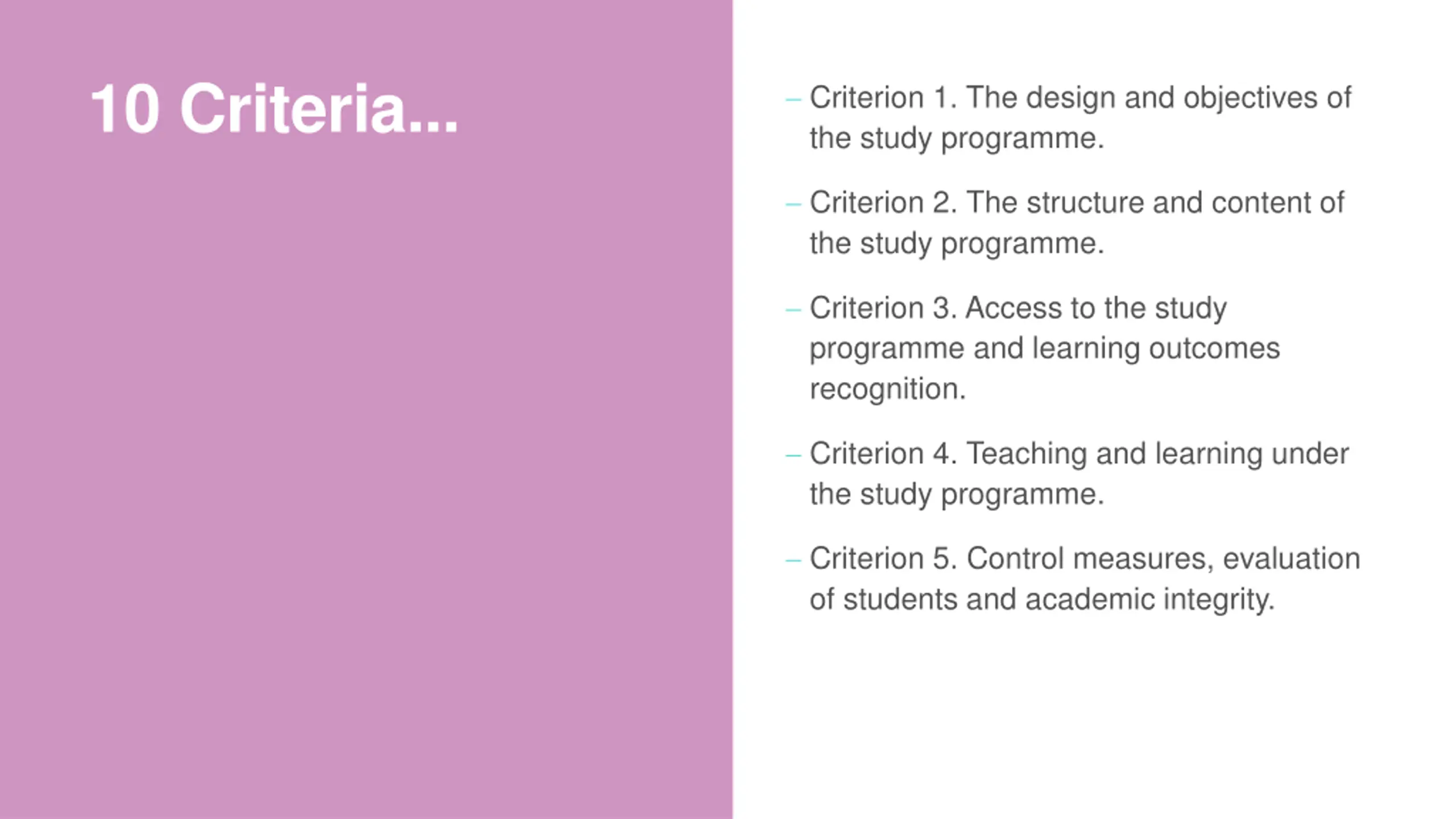 10 Criteria...

– Criterion 1. The design and objectives of the study programme.

– Criterion 2. The structure and content of the study programme.

– Criterion 3. Access to the study programme and learning outcomes recognition.

– Criterion 4. Teaching and learning under the study programme.

– Criterion 5. Control measures, evaluation of students and academic integrity.